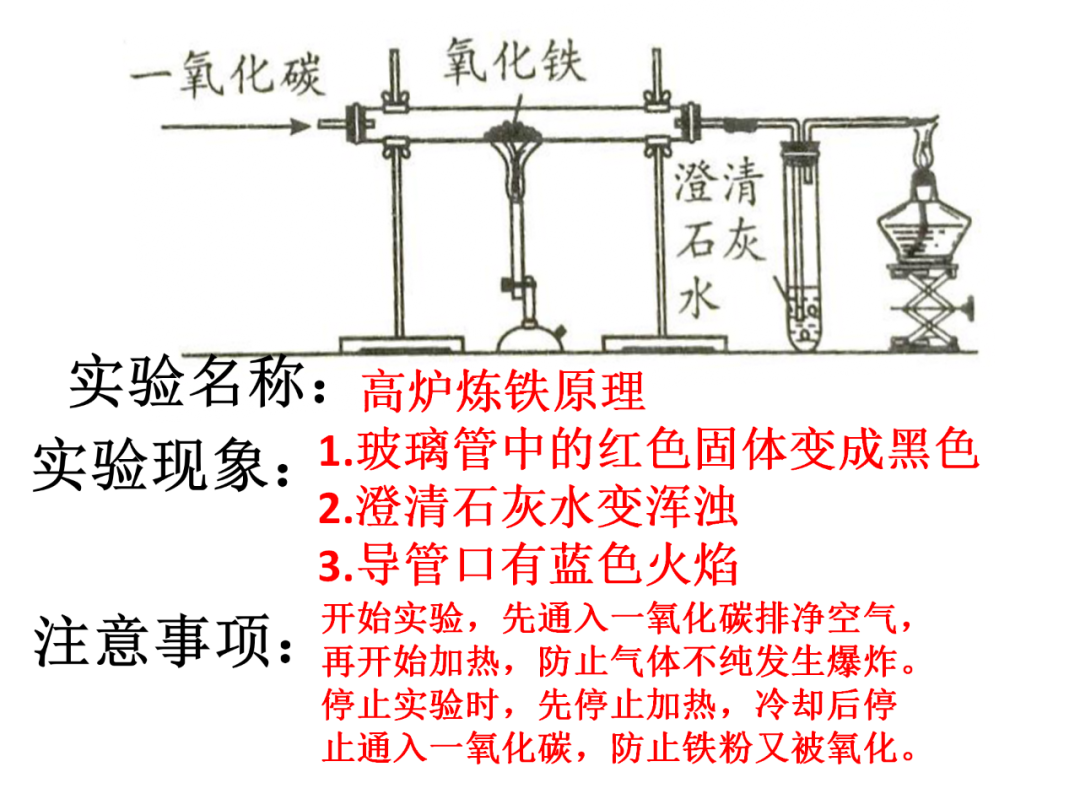 一氧化碳

氧化铁

澄清石灰水

实验名称：高炉炼铁原理

实验现象：1.玻璃管中的红色固体变成黑色
2.澄清石灰水变浑浊
3.导管口有蓝色火焰

注意事项：开始实验，先通入一氧化碳排净空气，再开始加热，防止气体不纯发生爆炸。停止实验时，先停止加热，冷却后停止通入一氧化碳，防止铁粉又被氧化。